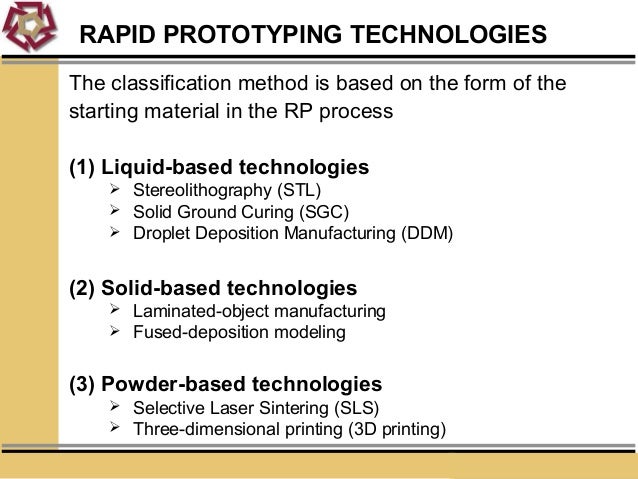 RAPID PROTOTYPING TECHNOLOGIES

The classification method is based on the form of the starting material in the RP process

(1) Liquid-based technologies
➢ Stereolithography (STL)
➢ Solid Ground Curing (SGC)
➢ Droplet Deposition Manufacturing (DDM)

(2) Solid-based technologies
➢ Laminated-object manufacturing
➢ Fused-deposition modeling

(3) Powder-based technologies
➢ Selective Laser Sintering (SLS)
➢ Three-dimensional printing (3D printing)